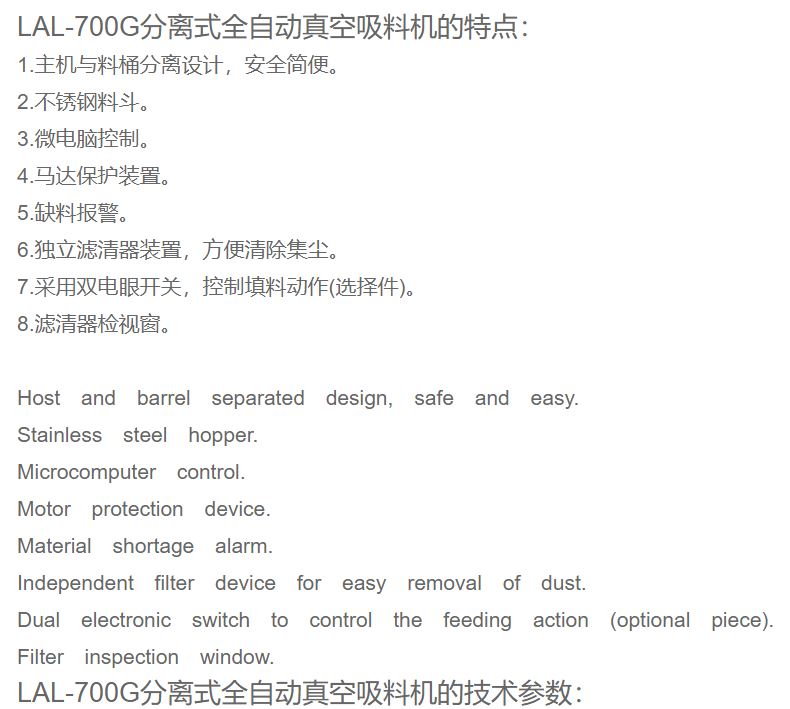 LAL-700G分离式全自动真空吸料机的特点:
1.主机与料桶分离设计，安全简便。
2.不锈钢料斗。
3.微电脑控制。
4.马达保护装置。
5.缺料报警。
6.独立滤清器装置，方便清除集尘。
7.采用双电眼开关，控制填料动作(选择件)。
8.滤清器检视窗。

Host and barrel separated design, safe and easy.
Stainless steel hopper.
Microcomputer control.
Motor protection device.
Material shortage alarm.
Independent filter device for easy removal of dust.
Dual electronic switch to control the feeding action (optional piece).
Filter inspection window.
LAL-700G分离式全自动真空吸料机的技术参数: